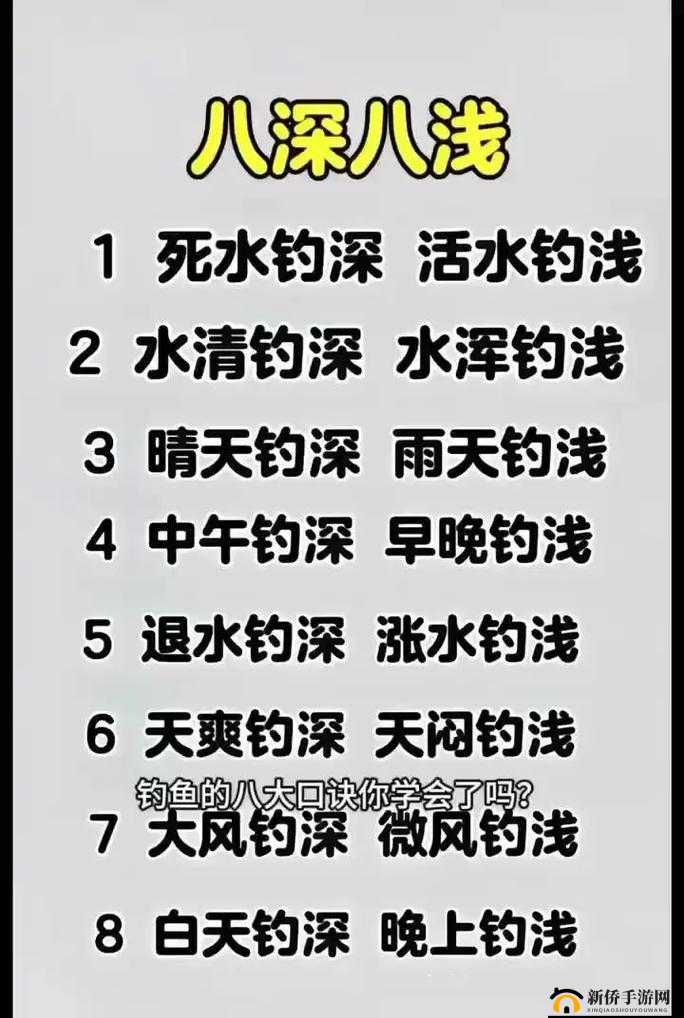 八深八浅

1 死水钓深 活水钓浅

2 水清钓深 水浑钓浅

3 晴天钓深 雨天钓浅

4 中午钓深 早晚钓浅

5 退水钓深 涨水钓浅

6 天爽钓深 天闷钓浅

钓鱼的八大口诀你学会了吗?

7 大风钓深 微风钓浅

8 白天钓深 晚上钓浅

新侨手游网
XINQIAOSHOUYOUWANG